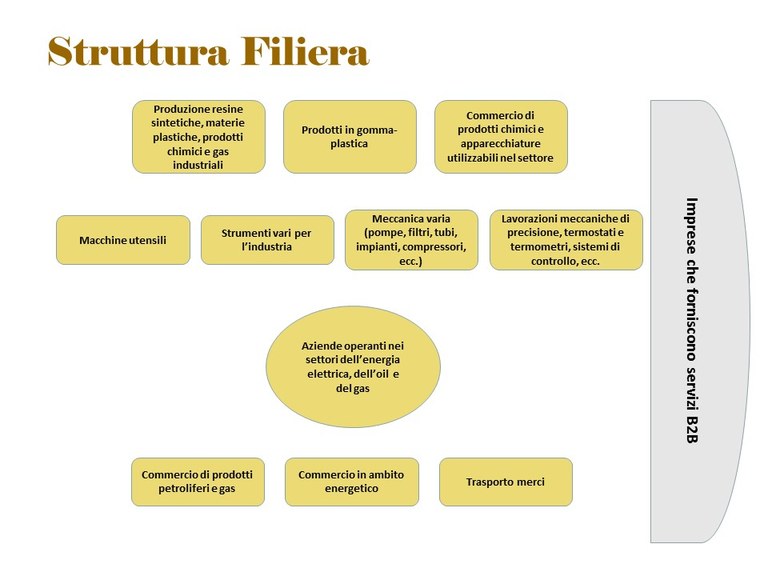 Struttura Filiera

Produzione resine sintetiche, materie plastiche, prodotti chimici e gas industriali

Prodotti in gomma-plastica

Commercio di prodotti chimici e apparecchiature utilizzabili nel settore

Macchine utensili

Strumenti vari per l'industria

Meccanica varia (pompe, filtri, tubi, impianti, compressori, ecc.)

Lavorazioni meccaniche di precisione, termostati e termometri, sistemi di controllo, ecc.

Aziende operanti nei settori dell'energia elettrica, dell'oil e del gas

Commercio di prodotti petroliferi e gas

Commercio in ambito energetico

Trasporto merci

Imprese che forniscono servizi B2B